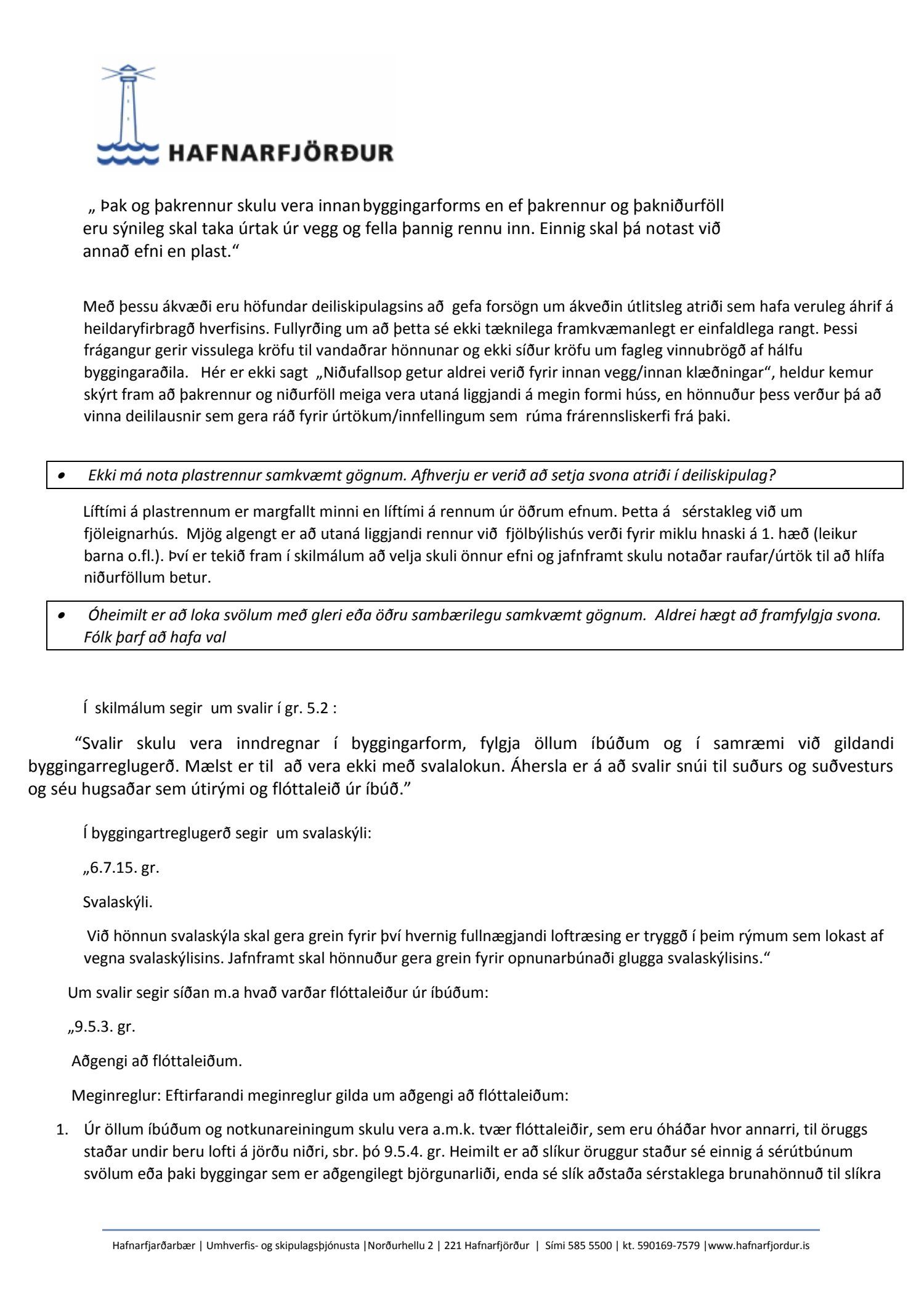 HAFNARFJÖRÐUR

„ Þak og þakrennur skulu vera innan byggingarforms en ef þakrennur og þakniðurföll eru sýnileg skal taka úrtak úr vegg og fella þannig rennu inn. Einnig skal þá notast við annað efni en plast.“

Með þessu ákvæði eru höfundar deiliskipulagsins að gefa forsögn um ákveðin útlitsleg atriði sem hafa veruleg áhrif á heildaryfirbragð hverfisins. Fullyrðing um að þetta sé ekki tæknilega framkvæmanlegt er einfaldlega rangt. Þessi frágangur gerir vissulega kröfu til vandaðrar hönnunar og ekki síður kröfu um fagleg vinnubrögð af hálfu byggingaraðila. Hér er ekki sagt „Niðufallsop getur aldrei verið fyrir innan vegg/innan klæðningar“, heldur kemur skýrt fram að þakrennur og niðurföll meiga vera utaná liggjandi á megin formi húss, en hönnuður þess verður þá að vinna deililausnir sem gera ráð fyrir úrtökum/innfellingum sem rúma frárennsliskerfi frá þaki.

• Ekki má nota plastrennur samkvæmt gögnum. Afhverju er verið að setja svona atriði í deiliskipulag?

Líftími á plastrennum er margfallt minni en líftími á rennum úr öðrum efnum. Þetta á sérstakleg við um fjöleignarhús. Mjög algengt er að utaná liggjandi rennur við fjölbýlishús verði fyrir miklu hnaski á 1. hæð (leikur barna o.fl.). Því er tekið fram í skilmálum að velja skuli önnur efni og jafnframt skulu notaðar raufar/úrtök til að hlífa niðurföllum betur.

• Óheimilt er að loka svölum með gleri eða öðru sambærilegu samkvæmt gögnum. Aldrei hægt að framfylgja svona. Fólk þarf að hafa val

Í skilmálum segir um svalir í gr. 5.2 :

“Svalir skulu vera inndregnar í byggingarform, fylgja öllum íbúðum og í samræmi við gildandi byggingarreglugerð. Mælst er til að vera ekki með svalalokun. Áhersla er á að svalir snúi til suðurs og suðvesturs og séu hugsaðar sem útirými og flóttaleið úr íbúð.”

Í byggingartreglugerð segir um svalaskýli:

„6.7.15. gr.

Svalaskýli.

Við hönnun svalaskýla skal gera grein fyrir því hvernig fullnægjandi loftræsing er tryggð í þeim rýmum sem lokast af vegna svalaskýlisins. Jafnframt skal hönnuður gera grein fyrir opnunarbúnaði glugga svalaskýlisins.“

Um svalir segir síðan m.a hvað varðar flóttaleiður úr íbúðum:

„9.5.3. gr.

Aðgengi að flóttaleiðum.

Meginreglur: Eftirfarandi meginreglur gilda um aðgengi að flóttaleiðum:

1. Úr öllum íbúðum og notkunareiningum skulu vera a.m.k. tvær flóttaleiðir, sem eru óháðar hvor annarri, til öruggs staðar undir beru lofti á jörðu niðri, sbr. þó 9.5.4. gr. Heimilt er að slíkur öruggur staður sé einnig á sérútbúnum svölum eða þaki byggingar sem er aðgengilegt björgunarliði, enda sé slík aðstaða sérstaklega brunahönnuð til slíkra

Hafnarfjarðarbær | Umhverfis- og skipulagsþjónusta |Norðurhellu 2 | 221 Hafnarfjörður | Sími 585 5500 | kt. 590169-7579 |www.hafnarfjordur.is